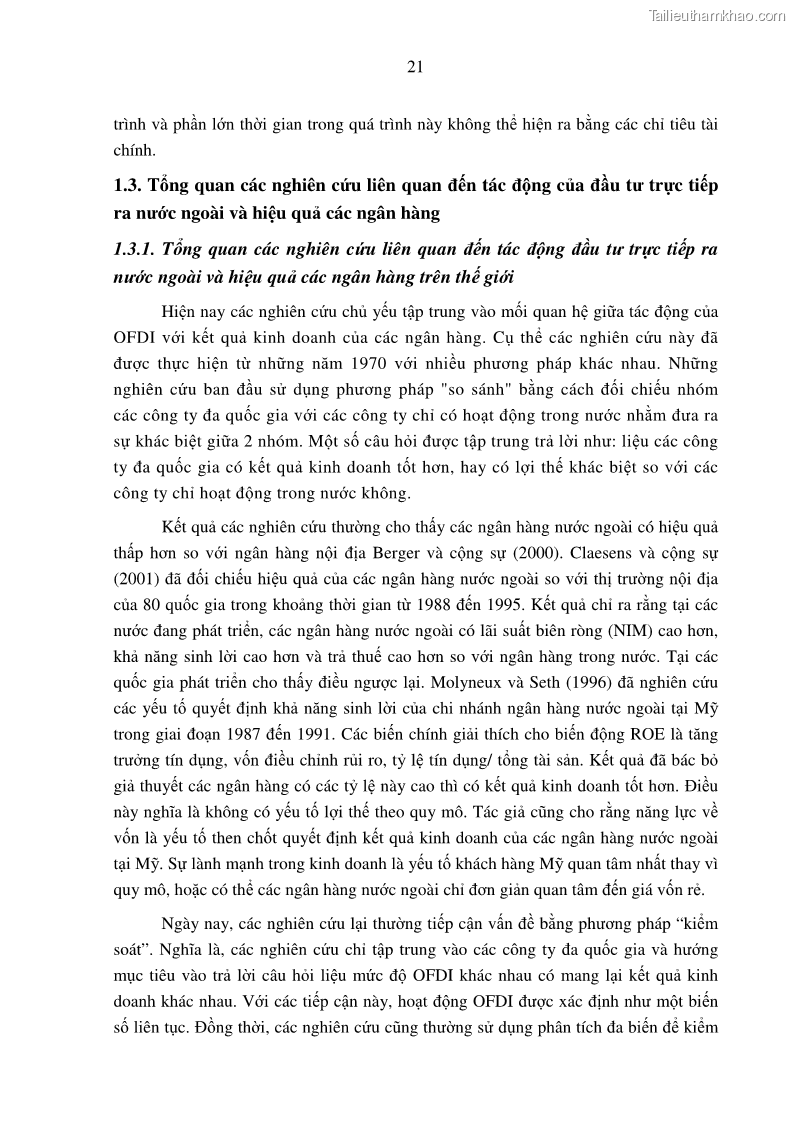 Tailieuthamkhao.com

21

trình và phần lớn thời gian trong quá trình này không thể hiện ra bằng các chỉ tiêu tài chính.

1.3. Tổng quan các nghiên cứu liên quan đến tác động của đầu tư trực tiếp ra nước ngoài và hiệu quả các ngân hàng

1.3.1. Tổng quan các nghiên cứu liên quan đến tác động đầu tư trực tiếp ra nước ngoài và hiệu quả các ngân hàng trên thế giới

Hiện nay các nghiên cứu chủ yếu tập trung vào mối quan hệ giữa tác động của OFDI với kết quả kinh doanh của các ngân hàng. Cụ thể các nghiên cứu này đã được thực hiện từ những năm 1970 với nhiều phương pháp khác nhau. Những nghiên cứu ban đầu sử dụng phương pháp "so sánh" bằng cách đối chiếu nhóm các công ty đa quốc gia với các công ty chỉ có hoạt động trong nước nhằm đưa ra sự khác biệt giữa 2 nhóm. Một số câu hỏi được tập trung trả lời như: liệu các công ty đa quốc gia có kết quả kinh doanh tốt hơn, hay có lợi thế khác biệt so với các công ty chỉ hoạt động trong nước không.

Kết quả các nghiên cứu thường cho thấy các ngân hàng nước ngoài có hiệu quả thấp hơn so với ngân hàng nội địa Berger và cộng sự (2000). Claesens và cộng sự (2001) đã đối chiếu hiệu quả của các ngân hàng nước ngoài so với thị trường nội địa của 80 quốc gia trong khoảng thời gian từ 1988 đến 1995. Kết quả chỉ ra rằng tại các nước đang phát triển, các ngân hàng nước ngoài có lãi suất biên ròng (NIM) cao hơn, khả năng sinh lời cao hơn và trả thuế cao hơn so với ngân hàng trong nước. Tại các quốc gia phát triển cho thấy điều ngược lại. Molyneux và Seth (1996) đã nghiên cứu các yếu tố quyết định khả năng sinh lời của chi nhánh ngân hàng nước ngoài tại Mỹ trong giai đoạn 1987 đến 1991. Các biến chính giải thích cho biến động ROE là tăng trưởng tín dụng, vốn điều chỉnh rủi ro, tỷ lệ tín dụng/ tổng tài sản. Kết quả đã bác bỏ giả thuyết các ngân hàng có các tỷ lệ này cao thì có kết quả kinh doanh tốt hơn. Điều này nghĩa là không có yếu tố lợi thế theo quy mô. Tác giả cũng cho rằng năng lực về vốn là yếu tố then chốt quyết định kết quả kinh doanh của các ngân hàng nước ngoài tại Mỹ. Sự lành mạnh trong kinh doanh là yếu tố khách hàng Mỹ quan tâm nhất thay vì quy mô, hoặc có thể các ngân hàng nước ngoài chỉ đơn giản quan tâm đến giá vốn rẻ.

Ngày nay, các nghiên cứu lại thường tiếp cận vấn đề bằng phương pháp “kiểm soát”. Nghĩa là, các nghiên cứu chỉ tập trung vào các công ty đa quốc gia và hướng mục tiêu vào trả lời câu hỏi liệu mức độ OFDI khác nhau có mang lại kết quả kinh doanh khác nhau. Với các tiếp cận này, hoạt động OFDI được xác định như một biến số liên tục. Đồng thời, các nghiên cứu cũng thường sử dụng phân tích đa biến để kiểm